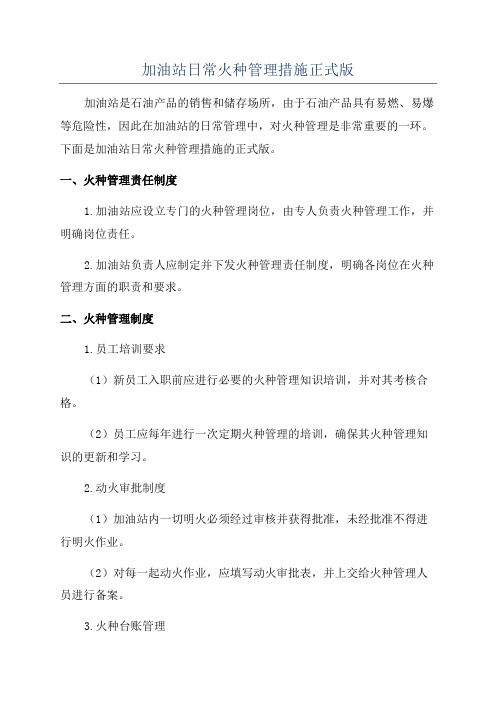 加油站日常火种管理措施正式版

加油站是石油产品的销售和储存场所，由于石油产品具有易燃、易爆等危险性，因此在加油站的日常管理中，对火种管理是非常重要的一环。下面是加油站日常火种管理措施的正式版。

一、火种管理责任制度

1.加油站应设立专门的火种管理岗位，由专人负责火种管理工作，并明确岗位责任。

2.加油站负责人应制定并下发火种管理责任制度，明确各岗位在火种管理方面的职责和要求。

二、火种管理制度

1.员工培训要求

（1）新员工入职前应进行必要的火种管理知识培训，并对其考核合格。

（2）员工应每年进行一次定期火种管理的培训，确保其火种管理知识的更新和学习。

2.动火审批制度

（1）加油站内一切明火必须经过审核并获得批准，未经批准不得进行明火作业。

（2）对每一起动火作业，应填写动火审批表，并上交给火种管理人员进行备案。

3.火种台账管理